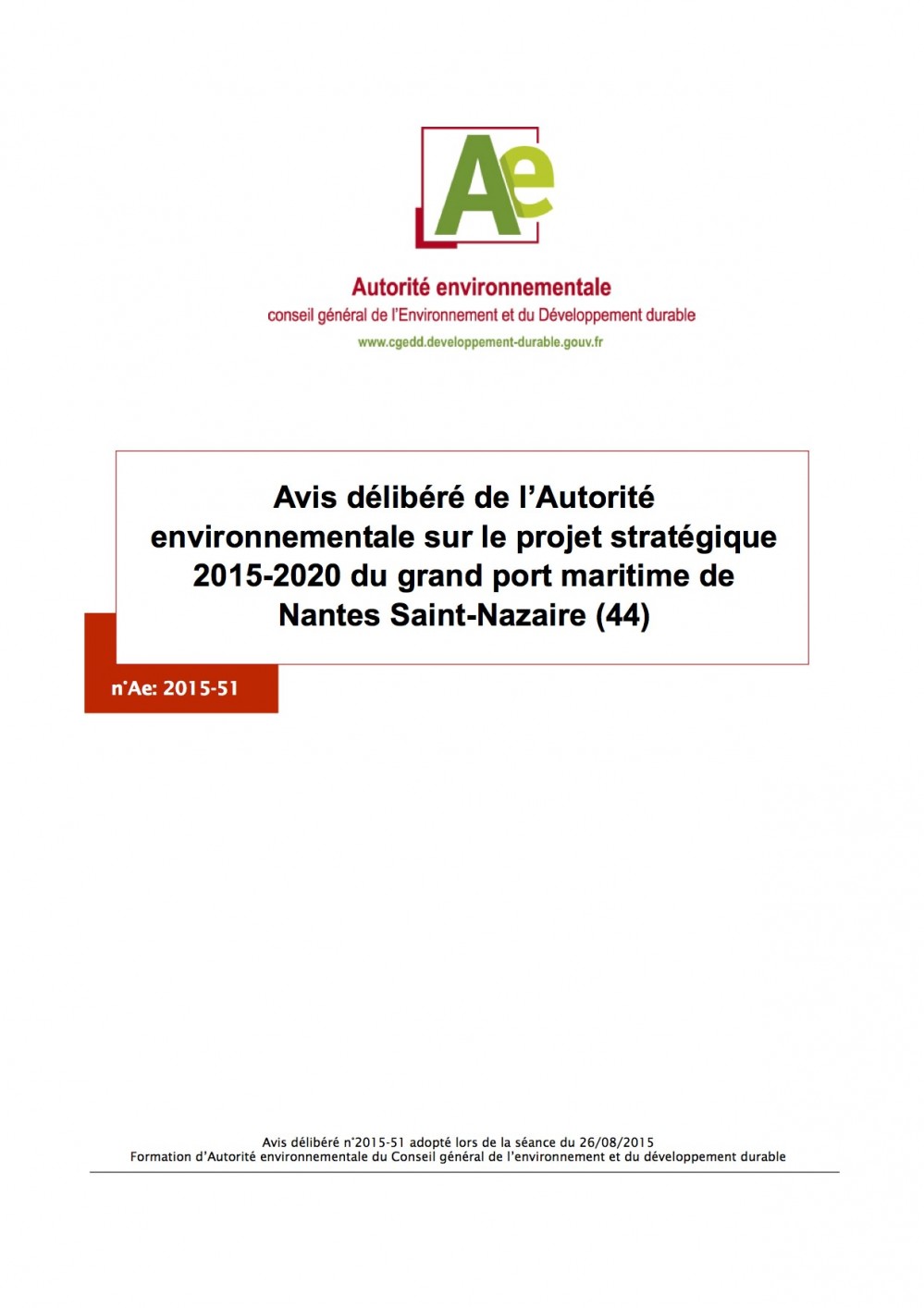 Ae

Autorité environnementale
conseil général de l'Environnement et du Développement durable
www.cgedd.developpement-durable.gouv.fr

Avis délibéré de l'Autorité environnementale sur le projet stratégique 2015-2020 du grand port maritime de Nantes Saint-Nazaire (44)

n°Ae: 2015-51

Avis délibéré n°2015-51 adopté lors de la séance du 26/08/2015
Formation d'Autorité environnementale du Conseil général de l'environnement et du développement durable